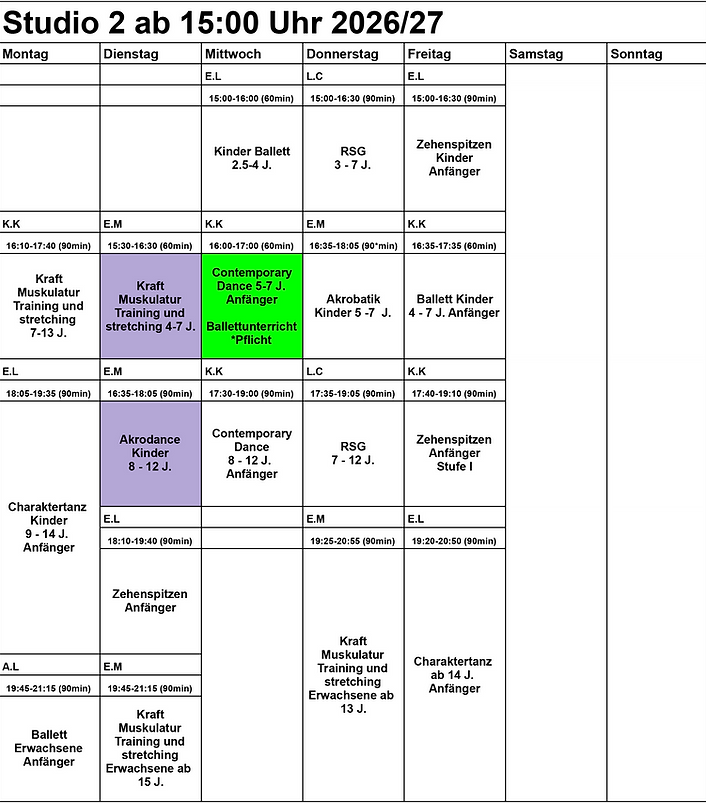 Studio 2 ab 15:00 Uhr 2026/27

| Montag | Dienstag | Mittwoch | Donnerstag | Freitag | Samstag | Sonntag |
|---|---|---|---|---|---|---|
| | | E.L | L.C | E.L | | |
| | | 15:00-16:00 (60min) | 15:00-16:30 (90min) | 15:00-16:30 (90min) | | |
| | | Kinder Ballett 2.5-4 J. | RSG 3 - 7 J. | Zehenspitzen Kinder Anfänger | | |
| K.K | E.M | K.K | E.M | K.K | | |
| 16:10-17:40 (90min) | 15:30-16:30 (60min) | 16:00-17:00 (60min) | 16:35-18:05 (90*min) | 16:35-17:35 (60min) | | |
| Kraft Muskulatur Training und stretching 7-13 J. | Kraft Muskulatur Training und stretching 4-7 J. | Contemporary Dance 5-7 J. Anfänger Ballettunterricht *Pflicht | Akrobatik Kinder 5 -7 J. | Ballett Kinder 4 - 7 J. Anfänger | | |
| E.L | E.M | K.K | L.C | K.K | | |
| 18:05-19:35 (90min) | 16:35-18:05 (90min) | 17:30-19:00 (90min) | 17:35-19:05 (90min) | 17:40-19:10 (90min) | | |
| Charaktertanz Kinder 9 - 14 J. Anfänger | Akrodance Kinder 8 - 12 J. | Contemporary Dance 8 - 12 J. Anfänger | RSG 7 - 12 J. | Zehenspitzen Anfänger Stufe I | | |
| | E.L | | E.M | E.L | | |
| | 18:10-19:40 (90min) | | 19:25-20:55 (90min) | 19:20-20:50 (90min) | | |
| | Zehenspitzen Anfänger | | Kraft Muskulatur Training und stretching Erwachsene ab 13 J. | Charaktertanz ab 14 J. Anfänger | | |
| A.L | E.M | | | | | |
| 19:45-21:15 (90min) | 19:45-21:15 (90min) | | | | | |
| Ballett Erwachsene Anfänger | Kraft Muskulatur Training und stretching Erwachsene ab 15 J. | | | | | |